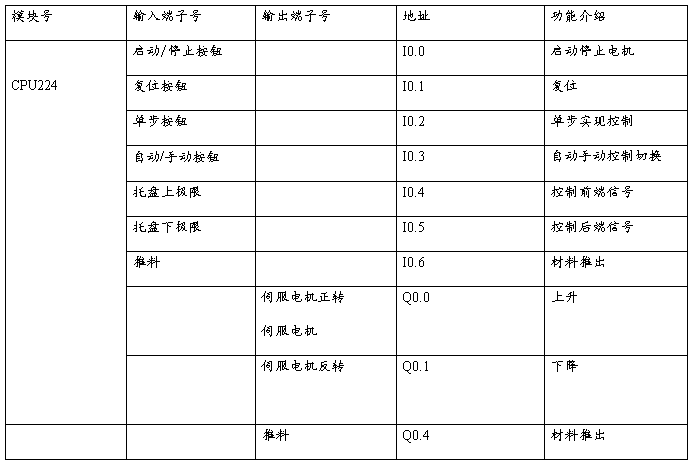 | 模块号 | 输入端子号 | 输出端子号 | 地址 | 功能介绍 |
|---|---|---|---|---|
| CPU224 | 启动/停止按钮 | | I0.0 | 启动停止电机 |
| | 复位按钮 | | I0.1 | 复位 |
| | 单步按钮 | | I0.2 | 单步实现控制 |
| | 自动/手动按钮 | | I0.3 | 自动手动控制切换 |
| | 托盘上极限 | | I0.4 | 控制前端信号 |
| | 托盘下极限 | | I0.5 | 控制后端信号 |
| | 推料 | | I0.6 | 材料推出 |
| | | 伺服电机正转 伺服电机 | Q0.0 | 上升 |
| | | 伺服电机反转 | Q0.1 | 下降 |
| | | 推料 | Q0.4 | 材料推出 |